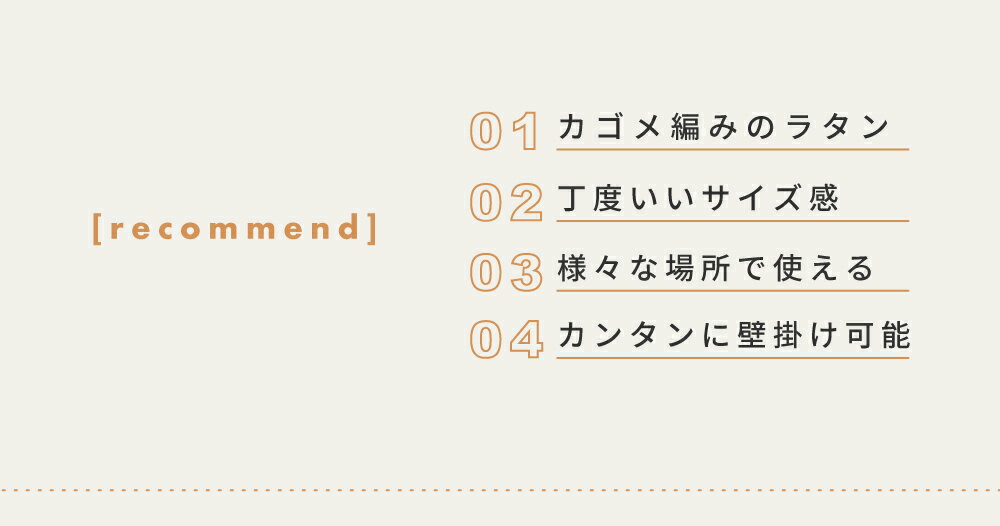 [recommend]

01 カゴメ編みのラタン

02 丁度いいサイズ感

03 様々な場所で使える

04 カンタンに壁掛け可能